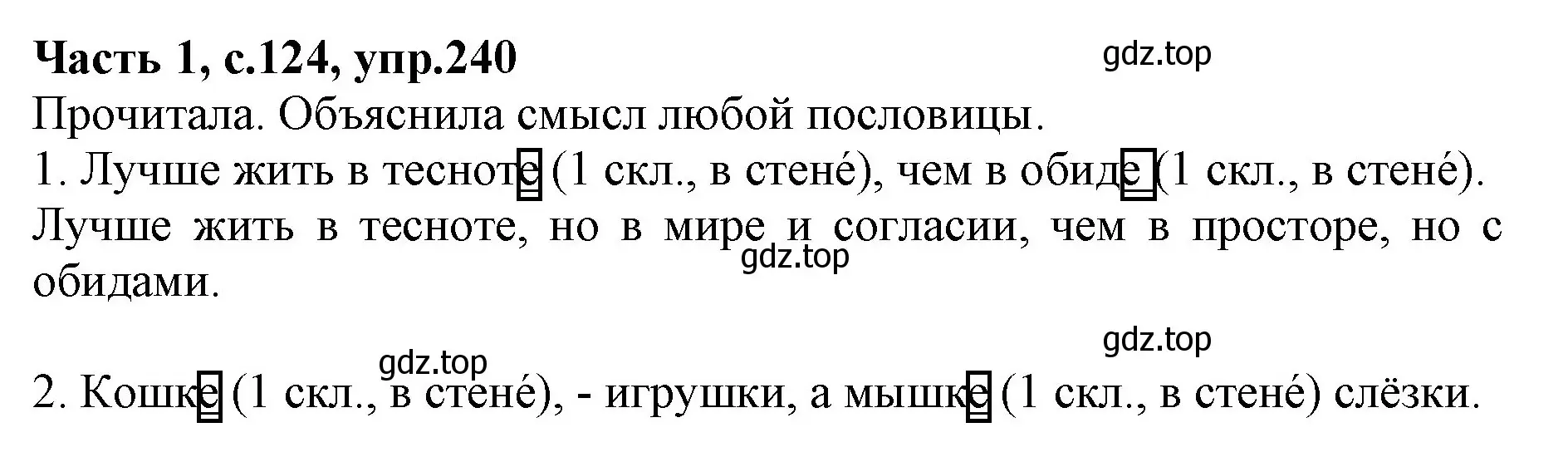 **Часть 1, с.124, упр.240**

gdz.top

Прочитала. Объяснила смысл любой пословицы.

1. Лучше жить в тесноте (1 скл., в стене́), чем в обиде (1 скл., в стене́). Лучше жить в тесноте, но в мире и согласии, чем в просторе, но с обидами.

gdz.top

gdz.top

gdz.top

2. Кошке (1 скл., в стене́), - игрушки, а мышке (1 скл., в стене́) слёзки.